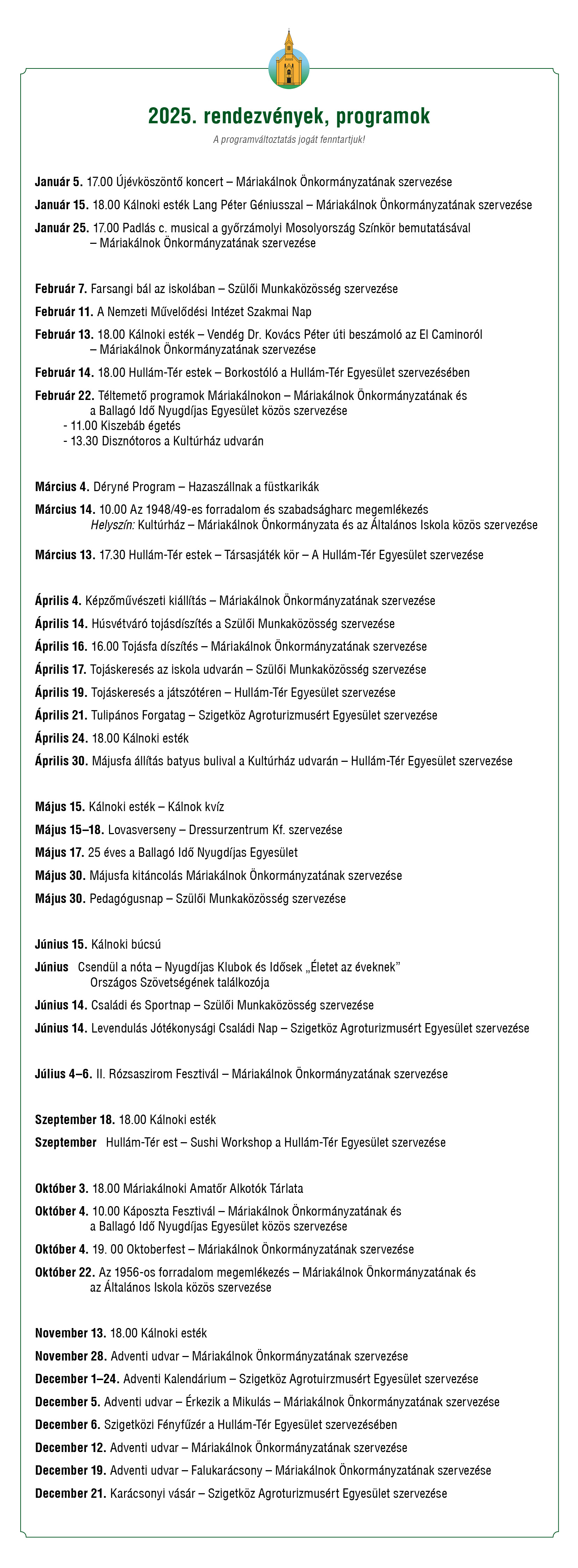 2025. rendezvények, programok

A programváltoztatás jogát fenntartjuk!

Január 5. 17.00 Újévköszöntő koncert – Máriakálnok Önkormányzatának szervezése

Január 15. 18.00 Kálnoki esték Lang Péter Géniusszal – Máriakálnok Önkormányzatának szervezése

Január 25. 17.00 Padlás c. musical a győrzámolyi Mosolyország Színkör bemutatásával – Máriakálnok Önkormányzatának szervezése

Február 7. Farsangi bál az iskolában – Szülői Munkaközösség szervezése

Február 11. A Nemzeti Művelődési Intézet Szakmai Nap

Február 13. 18.00 Kálnoki esték – Vendég Dr. Kovács Péter úti beszámoló az El Caminoról – Máriakálnok Önkormányzatának szervezése

Február 14. 18.00 Hullám-Tér estek – Borkostóló a Hullám-Tér Egyesület szervezésében

Február 22. Téltemető programok Máriakálnokon – Máriakálnok Önkormányzatának és a Ballagó Idő Nyugdíjas Egyesület közös szervezése
- 11.00 Kiszebáb égetés
- 13.30 Disznótoros a Kultúrház udvarán

Március 4. Déryné Program – Hazaszállnak a füstkarikák

Március 14. 10.00 Az 1948/49-es forradalom és szabadságharc megemlékezés
Helyszín: Kultúrház – Máriakálnok Önkormányzata és az Általános Iskola közös szervezése

Március 13. 17.30 Hullám-Tér estek – Társasjáték kör – A Hullám-Tér Egyesület szervezése

Április 4. Képzőművészeti kiállítás – Máriakálnok Önkormányzatának szervezése

Április 14. Húsvétváró tojásdíszítés a Szülői Munkaközösség szervezése

Április 16. 16.00 Tojásfa díszítés – Máriakálnok Önkormányzatának szervezése

Április 17. Tojáskeresés az iskola udvarán – Szülői Munkaközösség szervezése

Április 19. Tojáskeresés a játszótéren – Hullám-Tér Egyesület szervezése

Április 21. Tulipános Forgatag – Szigetköz Agroturizmusért Egyesület szervezése

Április 24. 18.00 Kálnoki esték

Április 30. Májusfa állítás batyus bulival a Kultúrház udvarán – Hullám-Tér Egyesület szervezése

Május 15. Kálnoki esték – Kálnok kvíz

Május 15–18. Lovasverseny – Dressurzentrum Kf. szervezése

Május 17. 25 éves a Ballagó Idő Nyugdíjas Egyesület

Május 30. Májusfa kitáncolás Máriakálnok Önkormányzatának szervezése

Május 30. Pedagógusnap – Szülői Munkaközösség szervezése

Június 15. Kálnoki búcsú

Június Csendül a nóta – Nyugdíjas Klubok és Idősek „Életet az éveknek” Országos Szövetségének találkozója

Június 14. Családi és Sportnap – Szülői Munkaközösség szervezése

Június 14. Levendulás Jótékonysági Családi Nap – Szigetköz Agroturizmusért Egyesület szervezése

Július 4–6. II. Rózsaszirom Fesztivál – Máriakálnok Önkormányzatának szervezése

Szeptember 18. 18.00 Kálnoki esték

Szeptember Hullám-Tér est – Sushi Workshop a Hullám-Tér Egyesület szervezése

Október 3. 18.00 Máriakálnoki Amatőr Alkotók Tárlata

Október 4. 10.00 Káposzta Fesztivál – Máriakálnok Önkormányzatának és a Ballagó Idő Nyugdíjas Egyesület közös szervezése

Október 4. 19. 00 Oktoberfest – Máriakálnok Önkormányzatának szervezése

Október 22. Az 1956-os forradalom megemlékezés – Máriakálnok Önkormányzatának és az Általános Iskola közös szervezése

November 13. 18.00 Kálnoki esték

November 28. Adventi udvar – Máriakálnok Önkormányzatának szervezése

December 1–24. Adventi Kalendárium – Szigetköz Agrotuirzmusért Egyesület szervezése

December 5. Adventi udvar – Érkezik a Mikulás – Máriakálnok Önkormányzatának szervezése

December 6. Szigetközi Fényfűzér a Hullám-Tér Egyesület szervezésében

December 12. Adventi udvar – Máriakálnok Önkormányzatának szervezése

December 19. Adventi udvar – Falukarácsony – Máriakálnok Önkormányzatának szervezése

December 21. Karácsonyi vásár – Szigetköz Agroturizmusért Egyesület szervezése